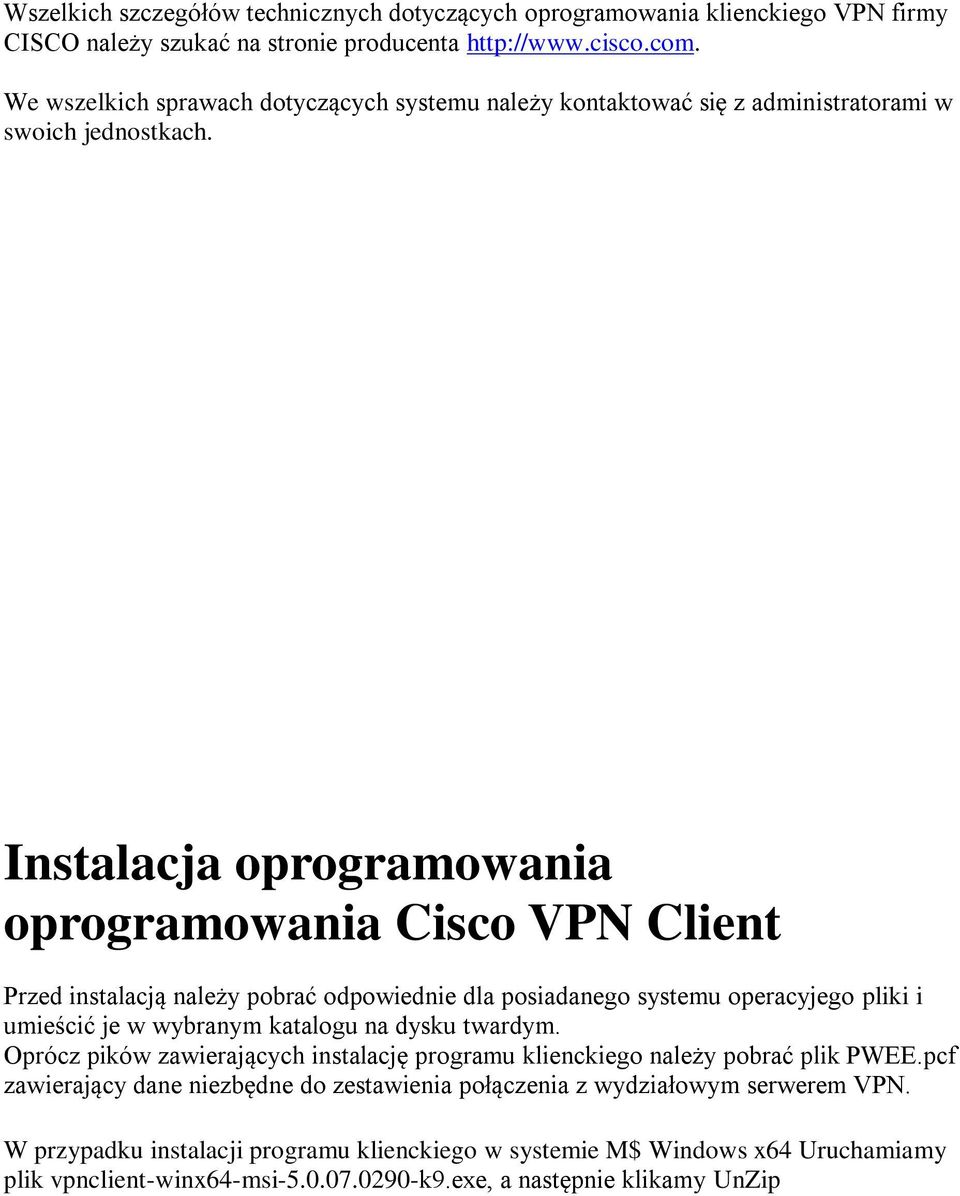 Wszelkich szczegółów technicznych dotyczących oprogramowania klienckiego VPN firmy CISCO należy szukać na stronie producenta http://www.cisco.com.

We wszelkich sprawach dotyczących systemu należy kontaktować się z administratorami w swoich jednostkach.

Instalacja oprogramowania oprogramowania Cisco VPN Client

Przed instalacją należy pobrać odpowiednie dla posiadanego systemu operacyjego pliki i umieścić je w wybranym katalogu na dysku twardym.
Oprócz pików zawierających instalację programu klienckiego należy pobrać plik PWEE.pcf zawierający dane niezbędne do zestawienia połączenia z wydziałowym serwerem VPN.

W przypadku instalacji programu klienckiego w systemie M$ Windows x64 Uruchamiamy plik vpnclient-winx64-msi-5.0.07.0290-k9.exe, a następnie klikamy UnZip